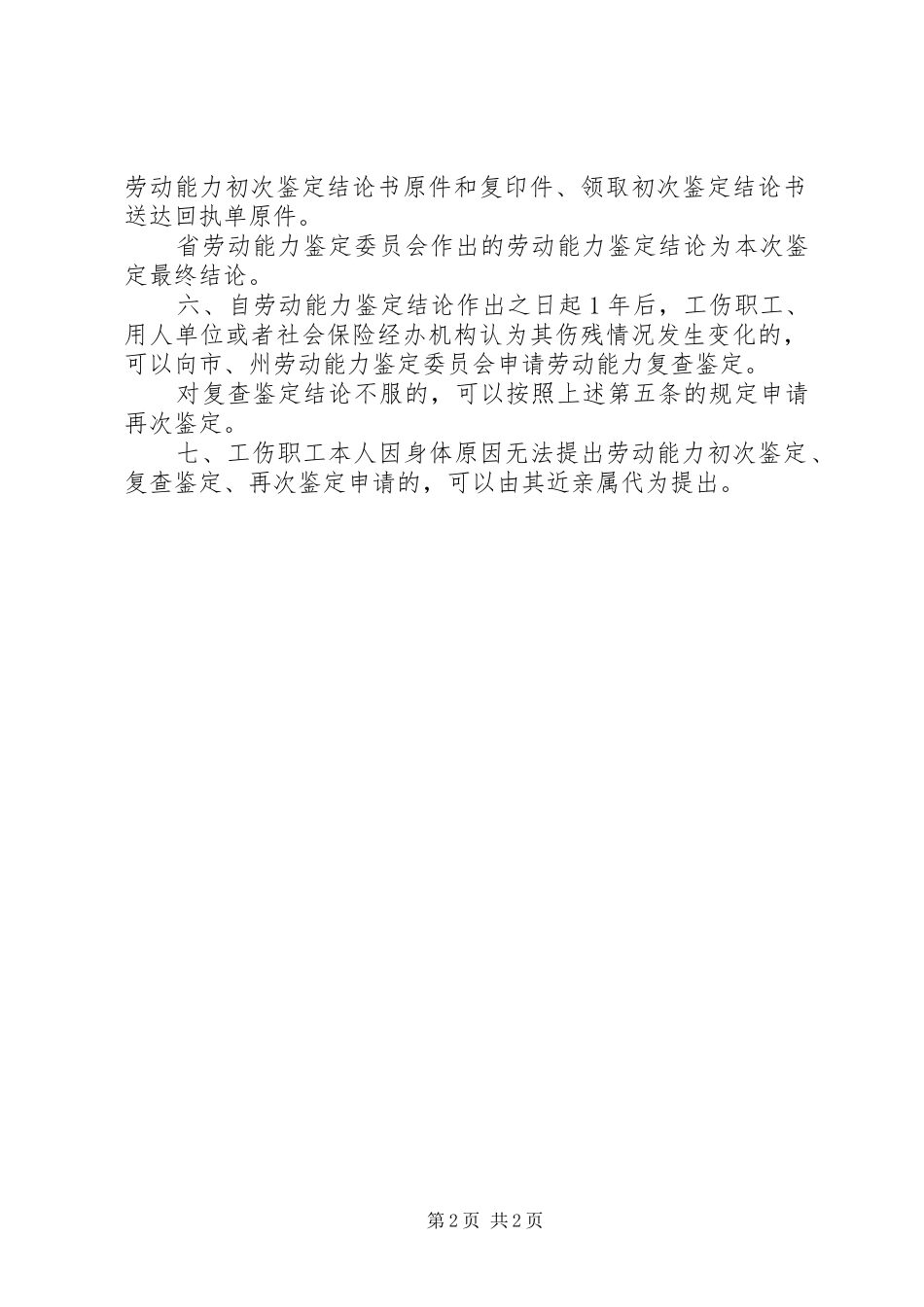 劳动能力初次鉴定结论书原件和复印件、领取初次鉴定结论书送达回执单原件。

省劳动能力鉴定委员会作出的劳动能力鉴定结论为本次鉴定最终结论。

六、自劳动能力鉴定结论作出之日起1年后，工伤职工、用人单位或者社会保险经办机构认为其伤残情况发生变化的，可以向市、州劳动能力鉴定委员会申请劳动能力复查鉴定。

对复查鉴定结论不服的，可以按照上述第五条的规定申请再次鉴定。

七、工伤职工本人因身体原因无法提出劳动能力初次鉴定、复查鉴定、再次鉴定申请的，可以由其近亲属代为提出。

第2页 共2页